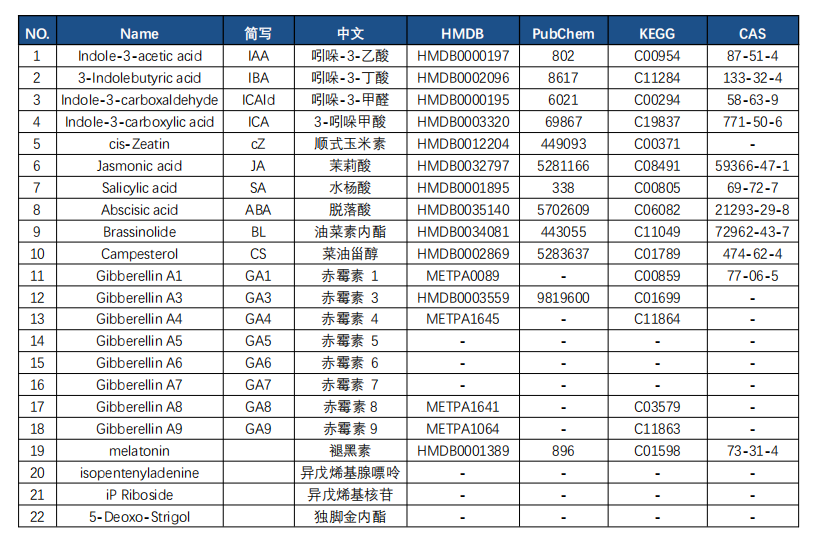 | NO. | Name | 简写 | 中文 | HMDB | PubChem | KEGG | CAS |
|---|---|---|---|---|---|---|---|
| 1 | Indole-3-acetic acid | IAA | 吲哚-3-乙酸 | HMDB0000197 | 802 | C00954 | 87-51-4 |
| 2 | 3-Indolebutyric acid | IBA | 吲哚-3-丁酸 | HMDB0002096 | 8617 | C11284 | 133-32-4 |
| 3 | Indole-3-carboxaldehyde | ICAld | 吲哚-3-甲醛 | HMDB0000195 | 6021 | C00294 | 58-63-9 |
| 4 | Indole-3-carboxylic acid | ICA | 3-吲哚甲酸 | HMDB0003320 | 69867 | C19837 | 771-50-6 |
| 5 | cis-Zeatin | cZ | 顺式玉米素 | HMDB0012204 | 449093 | C00371 | - |
| 6 | Jasmonic acid | JA | 茉莉酸 | HMDB0032797 | 5281166 | C08491 | 59366-47-1 |
| 7 | Salicylic acid | SA | 水杨酸 | HMDB0001895 | 338 | C00805 | 69-72-7 |
| 8 | Abscisic acid | ABA | 脱落酸 | HMDB0035140 | 5702609 | C06082 | 21293-29-8 |
| 9 | Brassinolide | BL | 油菜素内酯 | HMDB0034081 | 443055 | C11049 | 72962-43-7 |
| 10 | Campesterol | CS | 菜油甾醇 | HMDB0002869 | 5283637 | C01789 | 474-62-4 |
| 11 | Gibberellin A1 | GA1 | 赤霉素 1 | METPA0089 | - | C00859 | 77-06-5 |
| 12 | Gibberellin A3 | GA3 | 赤霉素 3 | HMDB0003559 | 9819600 | C01699 | - |
| 13 | Gibberellin A4 | GA4 | 赤霉素 4 | METPA1645 | - | C11864 | - |
| 14 | Gibberellin A5 | GA5 | 赤霉素 5 | - | - | - | - |
| 15 | Gibberellin A6 | GA6 | 赤霉素 6 | - | - | - | - |
| 16 | Gibberellin A7 | GA7 | 赤霉素 7 | - | - | - | - |
| 17 | Gibberellin A8 | GA8 | 赤霉素 8 | METPA1641 | - | C03579 | - |
| 18 | Gibberellin A9 | GA9 | 赤霉素 9 | METPA1064 | - | C11863 | - |
| 19 | melatonin | | 褪黑素 | HMDB0001389 | 896 | C01598 | 73-31-4 |
| 20 | isopentenyladenine | | 异戊烯基腺嘌呤 | - | - | - | - |
| 21 | iP Riboside | | 异戊烯基核苷 | - | - | - | - |
| 22 | 5-Deoxo-Strigol | | 独脚金内酯 | - | - | - | - |